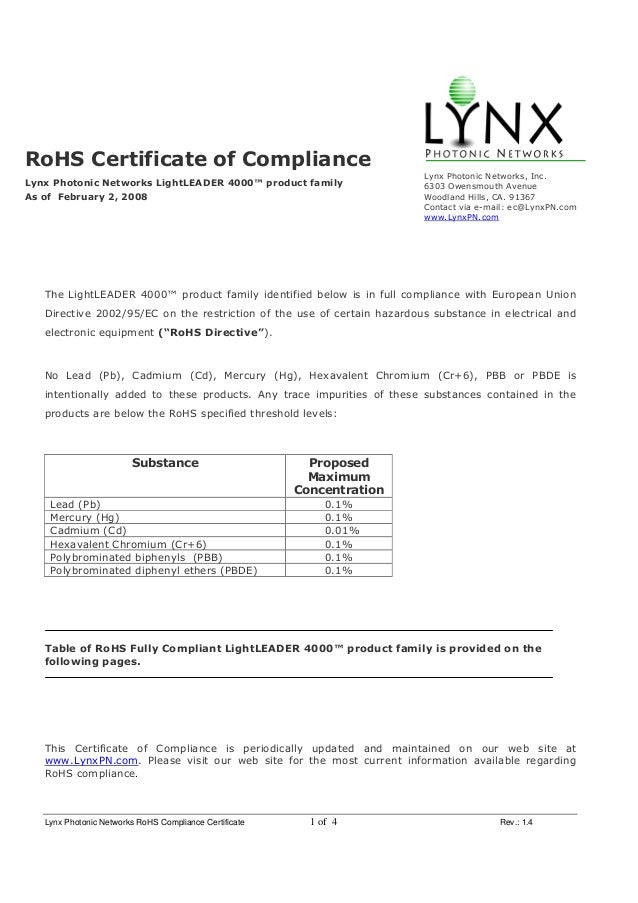 LYNX
PHOTONIC NETWORKS

RoHS Certificate of Compliance

Lynx Photonic Networks LightLEADER 4000™ product family
As of February 2, 2008

Lynx Photonic Networks, Inc.
6303 Owensmouth Avenue
Woodland Hills, CA. 91367
Contact via e-mail: ec@LynxPN.com
www.LynxPN.com

The LightLEADER 4000™ product family identified below is in full compliance with European Union Directive 2002/95/EC on the restriction of the use of certain hazardous substance in electrical and electronic equipment ("RoHS Directive").

No Lead (Pb), Cadmium (Cd), Mercury (Hg), Hexavalent Chromium (Cr+6), PBB or PBDE is intentionally added to these products. Any trace impurities of these substances contained in the products are below the RoHS specified threshold levels:

| Substance | Proposed Maximum Concentration |
|---|---|
| Lead (Pb) | 0.1% |
| Mercury (Hg) | 0.1% |
| Cadmium (Cd) | 0.01% |
| Hexavalent Chromium (Cr+6) | 0.1% |
| Polybrominated biphenyls (PBB) | 0.1% |
| Polybrominated diphenyl ethers (PBDE) | 0.1% |

Table of RoHS Fully Compliant LightLEADER 4000™ product family is provided on the following pages.

This Certificate of Compliance is periodically updated and maintained on our web site at www.LynxPN.com. Please visit our web site for the most current information available regarding RoHS compliance.

Lynx Photonic Networks RoHS Compliance Certificate 1 of 4 Rev.: 1.4